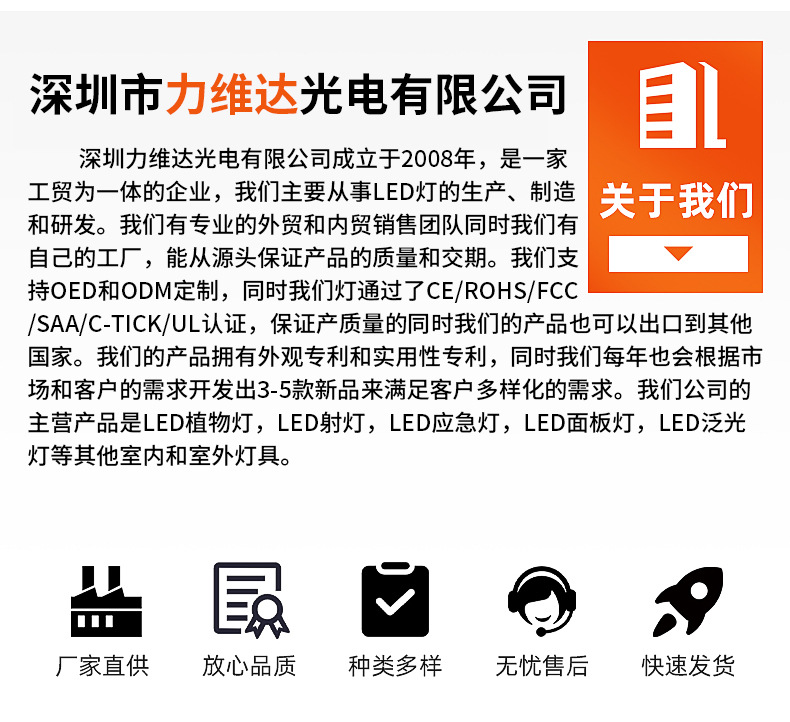 深圳市力维达光电有限公司

关于我们

深圳力维达光电有限公司成立于2008年，是一家工贸为一体的企业，我们主要从事LED灯的生产、制造和研发。我们有专业的外贸和内贸销售团队同时我们有自己的工厂，能从源头保证产品的质量和交期。我们支持OED和ODM定制，同时我们灯通过了CE/ROHS/FCC/SAA/C-TICK/UL认证，保证产质量的同时我们的产品也可以出口到其他国家。我们的产品拥有外观专利和实用性专利，同时我们每年也会根据市场和客户的需求开发出3-5款新品来满足客户多样化的需求。我们公司的主营产品是LED植物灯，LED射灯，LED应急灯，LED面板灯，LED泛光灯等其他室内和室外灯具。

厂家直供

放心品质

种类多样

无忧售后

快速发货